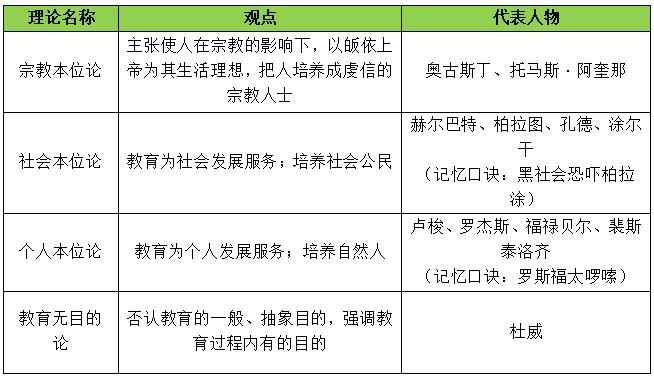 | 理论名称 | 观点 | 代表人物 |
|---|---|---|
| 宗教本位论 | 主张使人在宗教的影响下，以皈依上帝为其生活理想，把人培养成虔信的宗教人士 | 奥古斯丁、托马斯·阿奎那 |
| 社会本位论 | 教育为社会发展服务；培养社会公民 | 赫尔巴特、柏拉图、孔德、涂尔干（记忆口诀：黑社会恐吓柏拉涂） |
| 个人本位论 | 教育为个人发展服务；培养自然人 | 卢梭、罗杰斯、福禄贝尔、裴斯泰洛齐（记忆口诀：罗斯福太啰嗦） |
| 教育无目的论 | 否认教育的一般、抽象目的，强调教育过程内有的目的 | 杜威 |